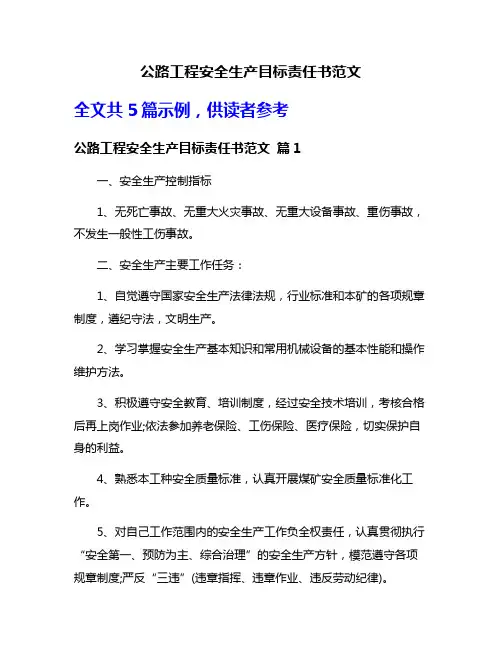 公路工程安全生产目标责任书范文

全文共 5 篇示例，供读者参考

公路工程安全生产目标责任书范文 篇 1

一、安全生产控制指标

1、无死亡事故、无重大火灾事故、无重大设备事故、重伤事故，不发生一般性工伤事故。

二、安全生产主要工作任务：

1、自觉遵守国家安全生产法律法规，行业标准和本矿的各项规章制度，遵纪守法，文明生产。

2、学习掌握安全生产基本知识和常用机械设备的基本性能和操作维护方法。

3、积极遵守安全教育、培训制度，经过安全技术培训，考核合格后再上岗作业;依法参加养老保险、工伤保险、医疗保险，切实保护自身的利益。

4、熟悉本工种安全质量标准，认真开展煤矿安全质量标准化工作。

5、对自己工作范围内的安全生产工作负全权责任，认真贯彻执行“安全第一、预防为主、综合治理”的安全生产方针，模范遵守各项规章制度;严反“三违”(违章指挥、违章作业、违反劳动纪律)。